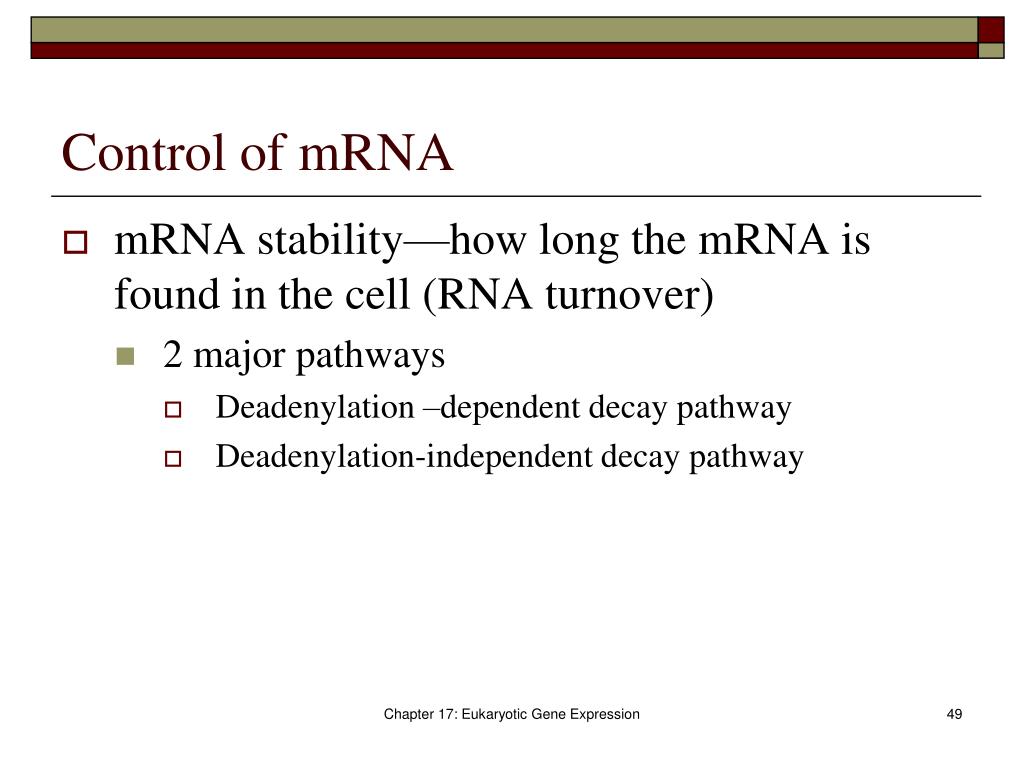 Control of mRNA

mRNA stability—how long the mRNA is found in the cell (RNA turnover)

2 major pathways

Deadenylation –dependent decay pathway

Deadenylation-independent decay pathway

Chapter 17: Eukaryotic Gene Expression

49